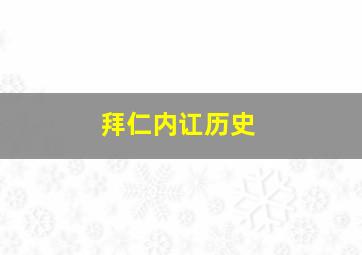 拜仁内讧历史